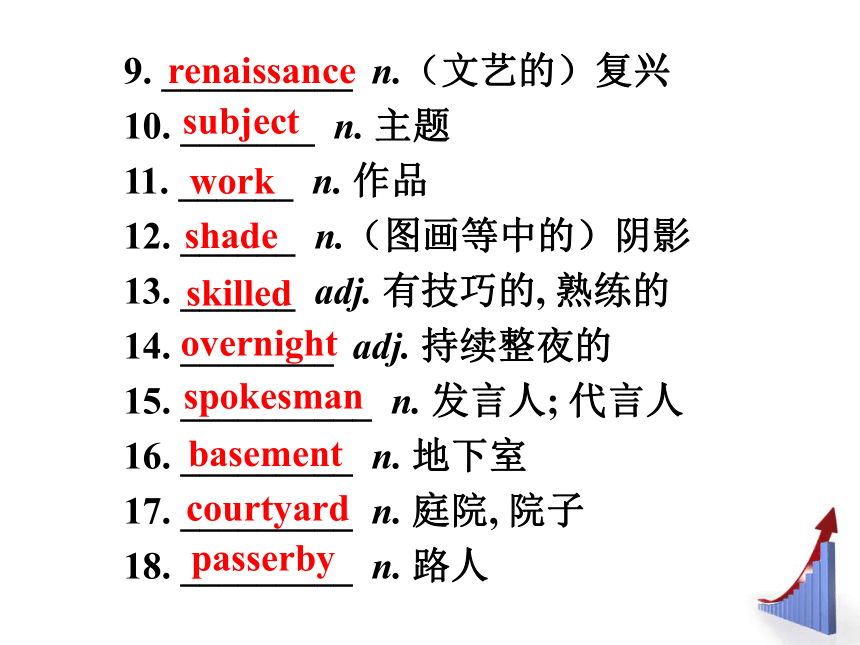 9. renaissance n.（文艺的）复兴
10. subject n. 主题
11. work n. 作品
12. shade n.（图画等中的）阴影
13. skilled adj. 有技巧的, 熟练的
14. overnight adj. 持续整夜的
15. spokesman n. 发言人; 代言人
16. basement n. 地下室
17. courtyard n. 庭院, 院子
18. passerby n. 路人